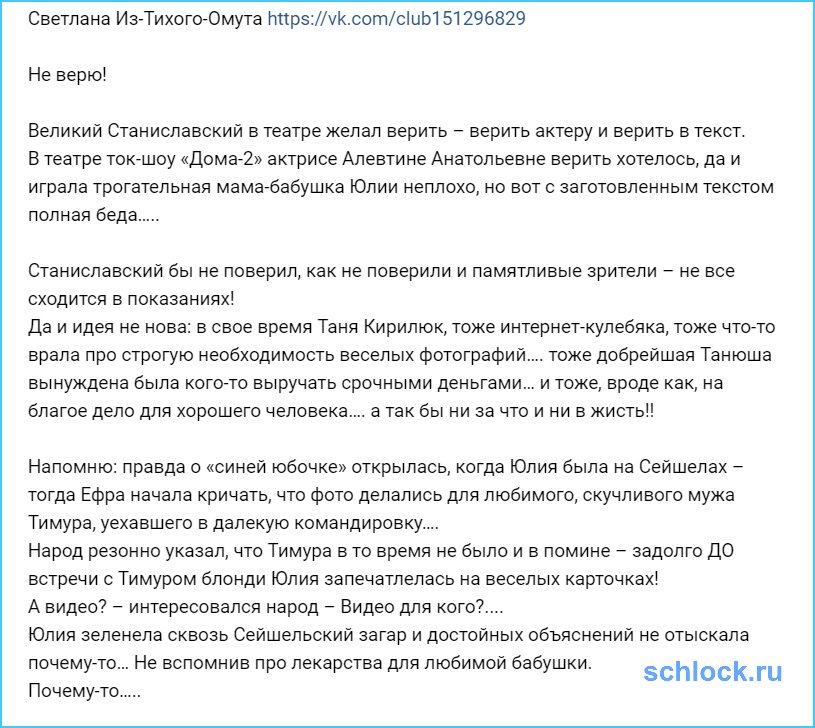 Светлана Из-Тихого-Омута https://vk.com/club151296829

Не верю!

Великий Станиславский в театре желал верить – верить актеру и верить в текст.
В театре ток-шоу «Дома-2» актрисе Алевтине Анатольевне верить хотелось, да и играла трогательная мама-бабушка Юлии неплохо, но вот с заготовленным текстом полная беда…..

Станиславский бы не поверил, как не поверили и памятливые зрители – не все сходится в показаниях!
Да и идея не нова: в свое время Таня Кирилюк, тоже интернет-кулебяка, тоже что-то врала про строгую необходимость веселых фотографий…. тоже добрейшая Танюша вынуждена была кого-то выручать срочными деньгами… и тоже, вроде как, на благое дело для хорошего человека…. а так бы ни за что и ни в жисть!!

Напомню: правда о «синей юбочке» открылась, когда Юлия была на Сейшелах – тогда Ефра начала кричать, что фото делались для любимого, скучливого мужа Тимура, уехавшего в далекую командировку….
Народ резонно указал, что Тимура в то время не было и в помине – задолго ДО встречи с Тимуром блонди Юлия запечатлелась на веселых карточках!
А видео? – интересовался народ – Видео для кого?....
Юлия зеленела сквозь Сейшельский загар и достойных объяснений не отыскала почему-то… Не вспомнив про лекарства для любимой бабушки.
Почему-то…..

schlock.ru